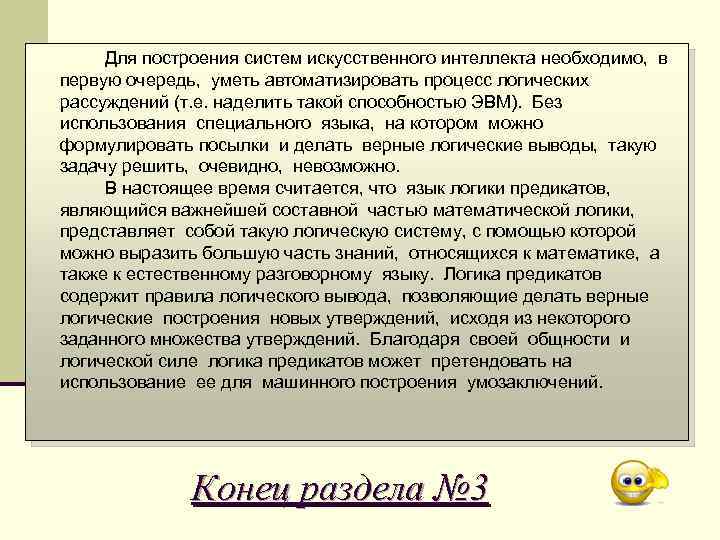 Для построения систем искусственного интеллекта необходимо, в первую очередь, уметь автоматизировать процесс логических рассуждений (т.е. наделить такой способностью ЭВМ). Без использования специального языка, на котором можно формулировать посылки и делать верные логические выводы, такую задачу решить, очевидно, невозможно.

В настоящее время считается, что язык логики предикатов, являющийся важнейшей составной частью математической логики, представляет собой такую логическую систему, с помощью которой можно выразить большую часть знаний, относящихся к математике, а также к естественному разговорному языку. Логика предикатов содержит правила логического вывода, позволяющие делать верные логические построения новых утверждений, исходя из некоторого заданного множества утверждений. Благодаря своей общности и логической силе логика предикатов может претендовать на использование ее для машинного построения умозаключений.

Конец раздела №3